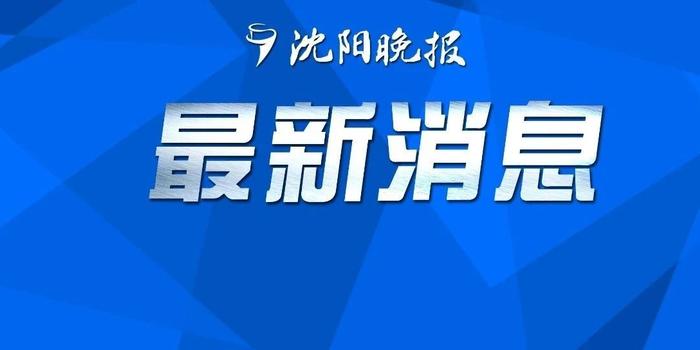 沈阳晚报

最新消息